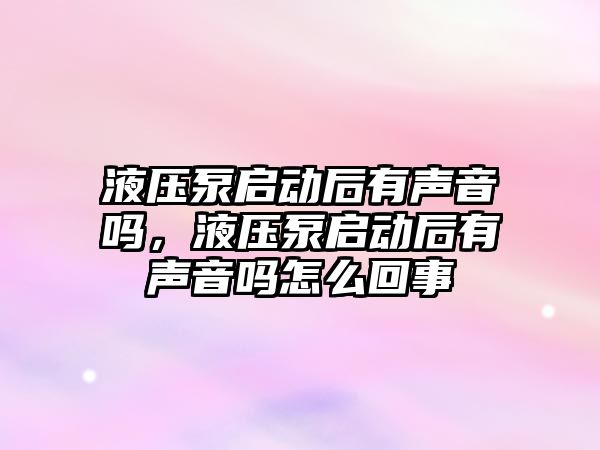 液压泵启动后有声音吗，液压泵启动后有声音吗怎么回事